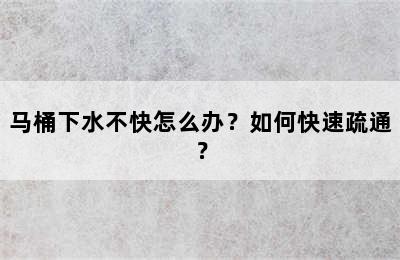 马桶下水不快怎么办？如何快速疏通？